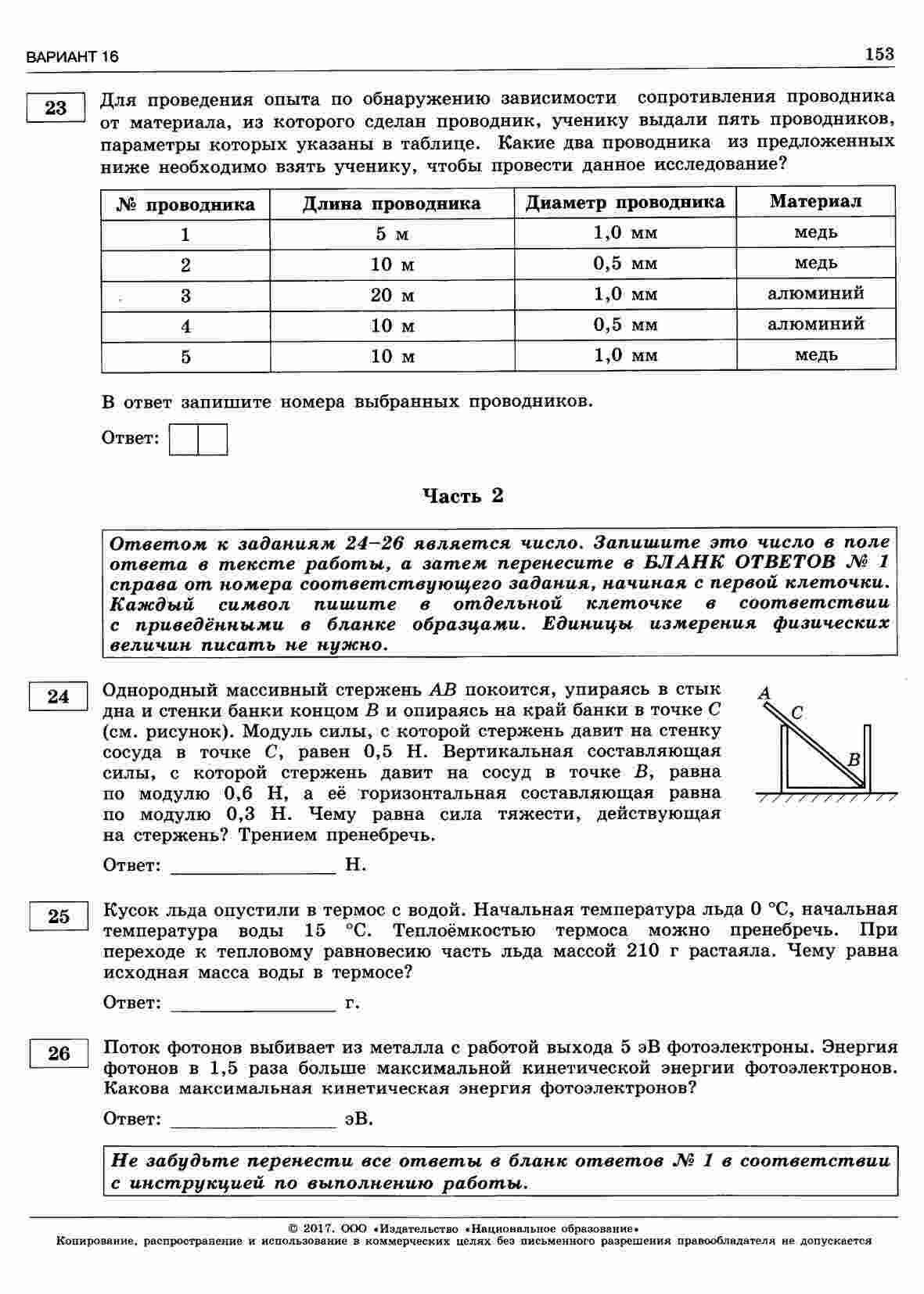 ВАРИАНТ 16

153

23

Для проведения опыта по обнаружению зависимости сопротивления проводника от материала, из которого сделан проводник, ученику выдали пять проводников, параметры которых указаны в таблице. Какие два проводника из предложенных ниже необходимо взять ученику, чтобы провести данное исследование?

| № проводника | Длина проводника | Диаметр проводника | Материал |
|---|---|---|---|
| 1 | 5 м | 1,0 мм | медь |
| 2 | 10 м | 0,5 мм | медь |
| 3 | 20 м | 1,0 мм | алюминий |
| 4 | 10 м | 0,5 мм | алюминий |
| 5 | 10 м | 1,0 мм | медь |

В ответ запишите номера выбранных проводников.

Ответ:

Часть 2

Ответом к заданиям 24–26 является число. Запишите это число в поле ответа в тексте работы, а затем перенесите в БЛАНК ОТВЕТОВ № 1 справа от номера соответствующего задания, начиная с первой клеточки. Каждый символ пишите в отдельной клеточке в соответствии с приведёнными в бланке образцами. Единицы измерения физических величин писать не нужно.

24

Однородный массивный стержень $AB$ покоится, упираясь в стык дна и стенки банки концом $B$ и опираясь на край банки в точке $C$ (см. рисунок). Модуль силы, с которой стержень давит на стенку сосуда в точке $C$, равен 0,5 Н. Вертикальная составляющая силы, с которой стержень давит на сосуд в точке $B$, равна по модулю 0,6 Н, а её горизонтальная составляющая равна по модулю 0,3 Н. Чему равна сила тяжести, действующая на стержень? Трением пренебречь.

$A$
$C$
$B$

Ответ: ________________ Н.

25

Кусок льда опустили в термос с водой. Начальная температура льда 0 °С, начальная температура воды 15 °С. Теплоёмкостью термоса можно пренебречь. При переходе к тепловому равновесию часть льда массой 210 г растаяла. Чему равна исходная масса воды в термосе?

Ответ: ________________ г.

26

Поток фотонов выбивает из металла с работой выхода 5 эВ фотоэлектроны. Энергия фотонов в 1,5 раза больше максимальной кинетической энергии фотоэлектронов. Какова максимальная кинетическая энергия фотоэлектронов?

Ответ: ________________ эВ.

Не забудьте перенести все ответы в бланк ответов № 1 в соответствии с инструкцией по выполнению работы.

© 2017. ООО «Издательство «Национальное образование»
Копирование, распространение и использование в коммерческих целях без письменного разрешения правообладателя не допускается